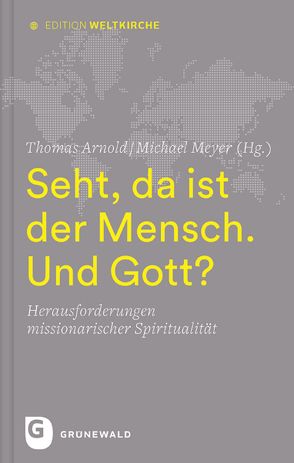 EDITION WELTKIRCHE

Thomas Arnold | Michael Meyer (Hg.)

Seht, da ist der Mensch. Und Gott?

Herausforderungen missionarischer Spiritualität

G

GRÜNEWALD